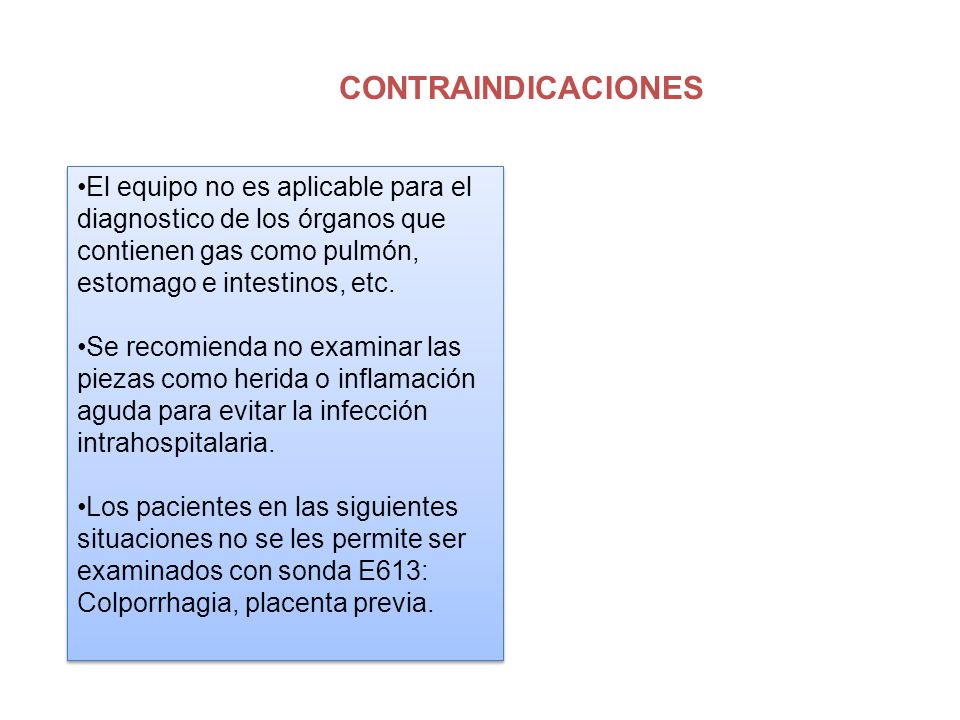 CONTRAINDICACIONES

•El equipo no es aplicable para el diagnostico de los órganos que contienen gas como pulmón, estomago e intestinos, etc.

•Se recomienda no examinar las piezas como herida o inflamación aguda para evitar la infección intrahospitalaria.

•Los pacientes en las siguientes situaciones no se les permite ser examinados con sonda E613: Colporrhagia, placenta previa.